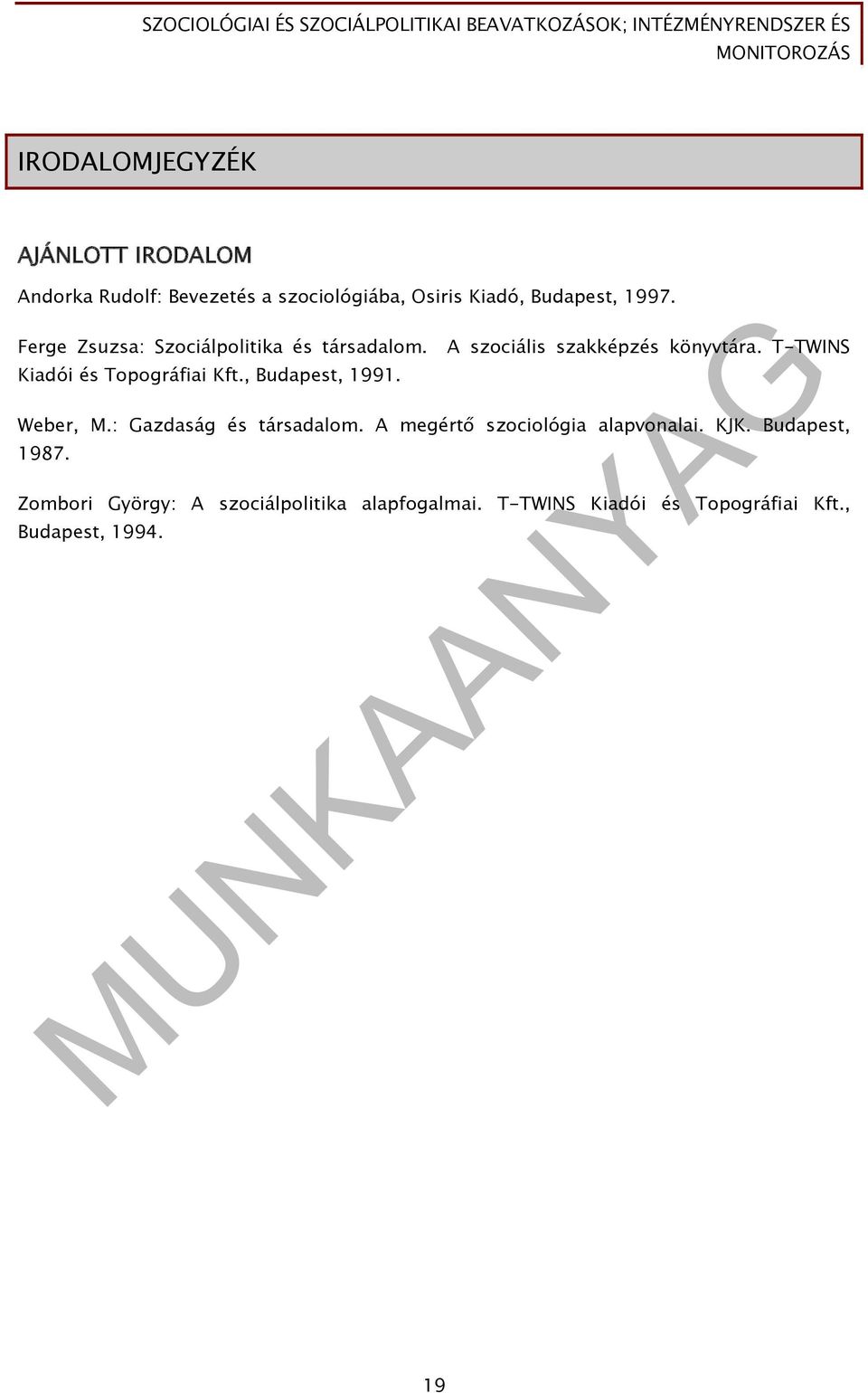 SZOCIOLÓGIAI ÉS SZOCIÁLPOLITIKAI BEAVATKOZÁSOK; INTÉZMÉNYRENDSZER ÉS MONITOROZÁS

IRODALOMJEGYZÉK

AJÁNLOTT IRODALOM

Andorka Rudolf: Bevezetés a szociológiába, Osiris Kiadó, Budapest, 1997.

Ferge Zsuzsa: Szociálpolitika és társadalom. A szociális szakképzés könyvtára. T-TWINS Kiadói és Topográfiai Kft., Budapest, 1991.

Weber, M.: Gazdaság és társadalom. A megértő szociológia alapvonalai. KJK. Budapest, 1987.

Zombori György: A szociálpolitika alapfogalmai. T-TWINS Kiadói és Topográfiai Kft., Budapest, 1994.

MUNKAANYAG

19